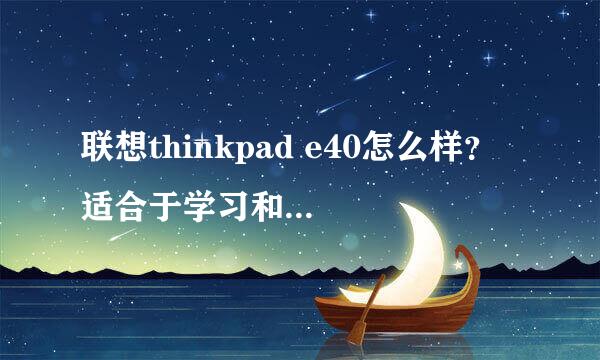 联想thinkpad e40怎么样?
适合于学习和...